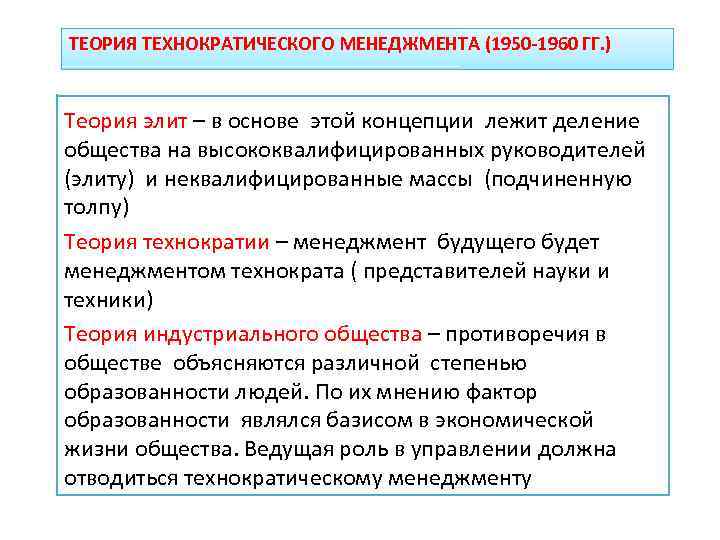 ТЕОРИЯ ТЕХНОКРАТИЧЕСКОГО МЕНЕДЖМЕНТА (1950-1960 ГГ.)

Теория элит – в основе этой концепции лежит деление общества на высококвалифицированных руководителей (элиту) и неквалифицированные массы (подчиненную толпу)

Теория технократии – менеджмент будущего будет менеджментом технократа ( представителей науки и техники)

Теория индустриального общества – противоречия в обществе объясняются различной степенью образованности людей. По их мнению фактор образованности являлся базисом в экономической жизни общества. Ведущая роль в управлении должна отводиться технократическому менеджменту